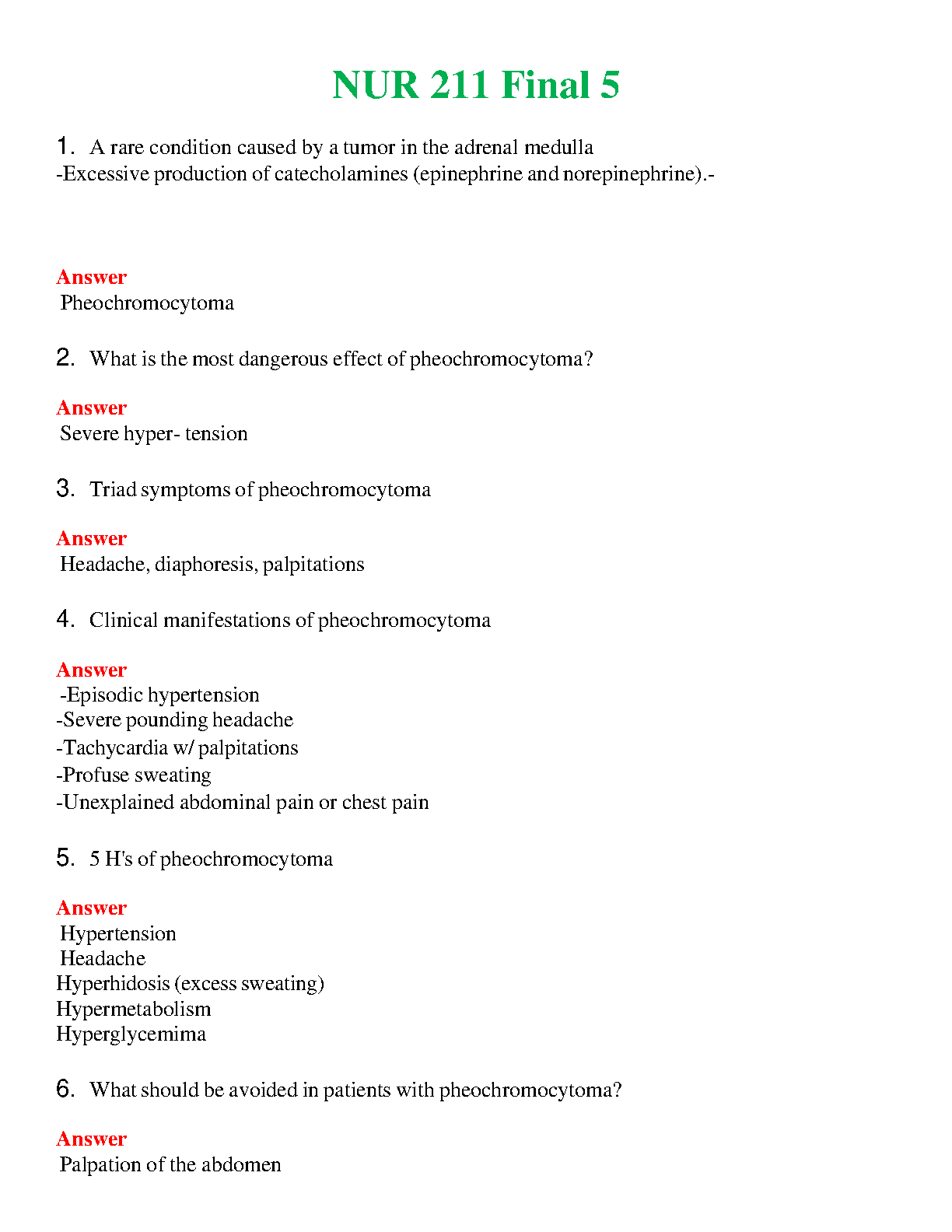 NUR 211 Final 5

1. A rare condition caused by a tumor in the adrenal medulla
-Excessive production of catecholamines (epinephrine and norepinephrine).-

Answer
Pheochromocytoma

2. What is the most dangerous effect of pheochromocytoma?

Answer
Severe hyper- tension

3. Triad symptoms of pheochromocytoma

Answer
Headache, diaphoresis, palpitations

4. Clinical manifestations of pheochromocytoma

Answer
-Episodic hypertension
-Severe pounding headache
-Tachycardia w/ palpitations
-Profuse sweating
-Unexplained abdominal pain or chest pain

5. 5 H's of pheochromocytoma

Answer
Hypertension
Headache
Hyperhidosis (excess sweating)
Hypermetabolism
Hyperglycemima

6. What should be avoided in patients with pheochromocytoma?

Answer
Palpation of the abdomen